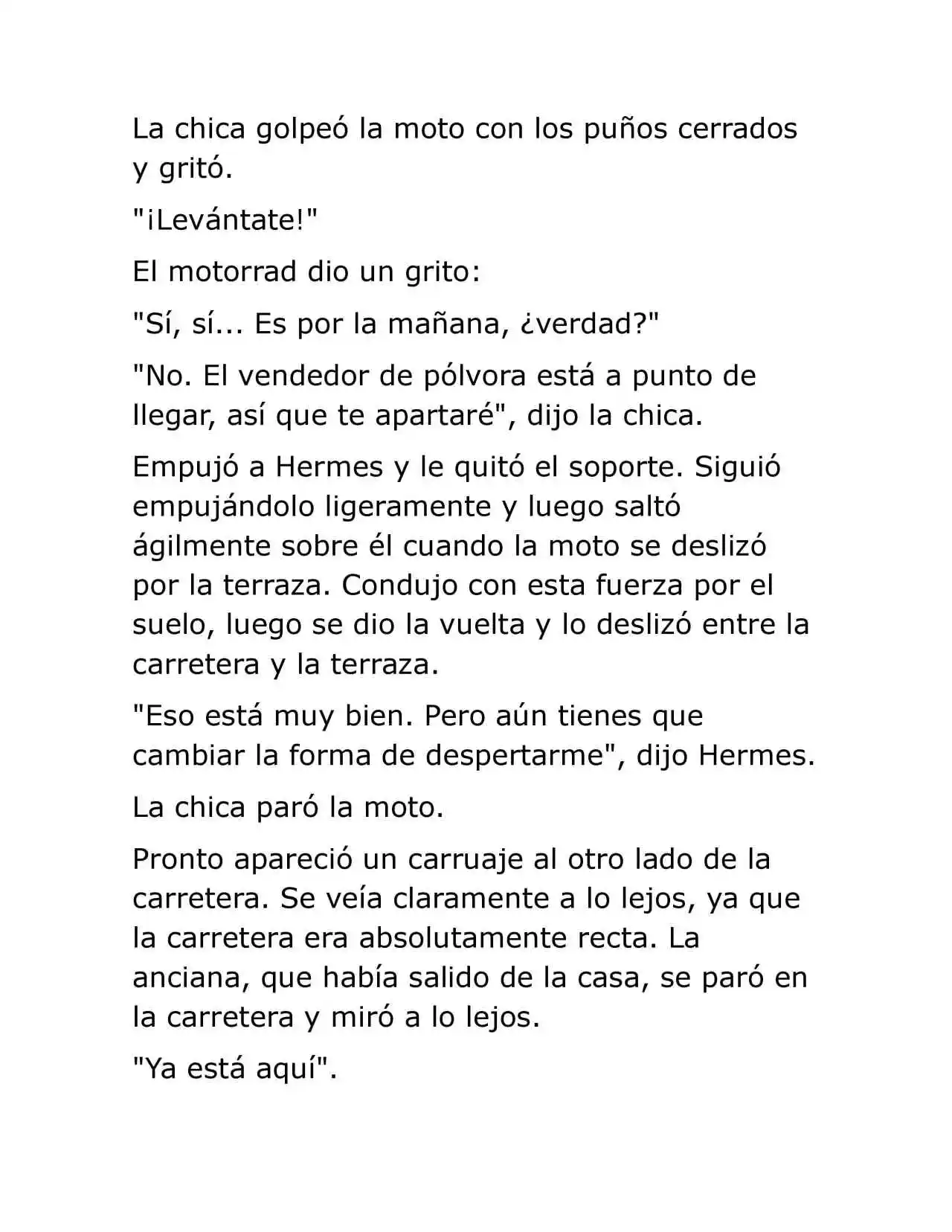 La chica golpeó la moto con los puños cerrados y gritó.

"¡Levántate!"

El motorrad dio un grito:

"Sí, sí... Es por la mañana, ¿verdad?"

"No. El vendedor de pólvora está a punto de llegar, así que te apartaré", dijo la chica.

Empujó a Hermes y le quitó el soporte. Siguió empujándolo ligeramente y luego saltó ágilmente sobre él cuando la moto se deslizó por la terraza. Condujo con esta fuerza por el suelo, luego se dio la vuelta y lo deslizó entre la carretera y la terraza.

"Eso está muy bien. Pero aún tienes que cambiar la forma de despertarme", dijo Hermes.

La chica paró la moto.

Pronto apareció un carruaje al otro lado de la carretera. Se veía claramente a lo lejos, ya que la carretera era absolutamente recta. La anciana, que había salido de la casa, se paró en la carretera y miró a lo lejos.

"Ya está aquí".